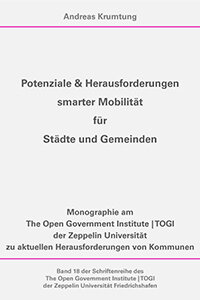 Andreas Krumtung

Potenziale & Herausforderungen smarter Mobilität für Städte und Gemeinden

Monographie am The Open Government Institute | TOGI der Zeppelin Universität zu aktuellen Herausforderungen von Kommunen

Band 18 der Schriftenreihe des The Open Government Institute | TOGI der Zeppelin Universität Friedrichshafen